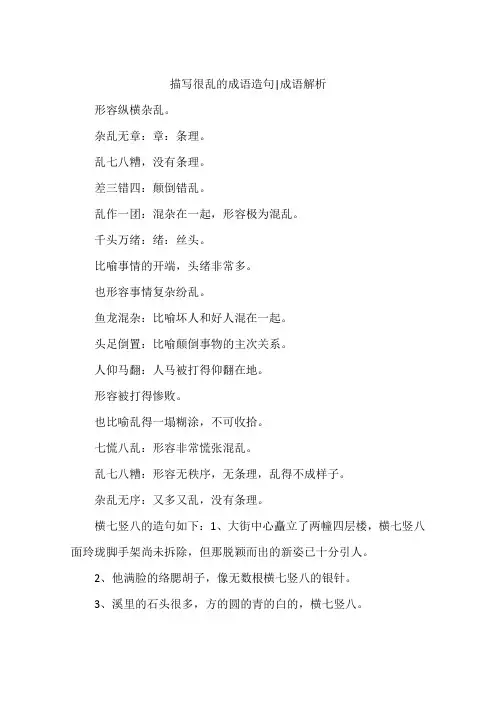 描写很乱的成语造句|成语解析

形容纵横杂乱。

杂乱无章：章：条理。

乱七八糟，没有条理。

差三错四：颠倒错乱。

乱作一团：混杂在一起，形容极为混乱。

千头万绪：绪：丝头。

比喻事情的开端，头绪非常多。

也形容事情复杂纷乱。

鱼龙混杂：比喻坏人和好人混在一起。

头足倒置：比喻颠倒事物的主次关系。

人仰马翻：人马被打得仰翻在地。

形容被打得惨败。

也比喻乱得一塌糊涂，不可收拾。

七慌八乱：形容非常慌张混乱。

乱七八糟：形容无秩序，无条理，乱得不成样子。

杂乱无序：又多又乱，没有条理。

横七竖八的造句如下：1、大街中心矗立了两幢四层楼，横七竖八面玲珑脚手架尚未拆除，但那脱颖而出的新姿已十分引人。

2、他满脸的络腮胡子，像无数根横七竖八的银针。

3、溪里的石头很多，方的圆的青的白的，横七竖八。